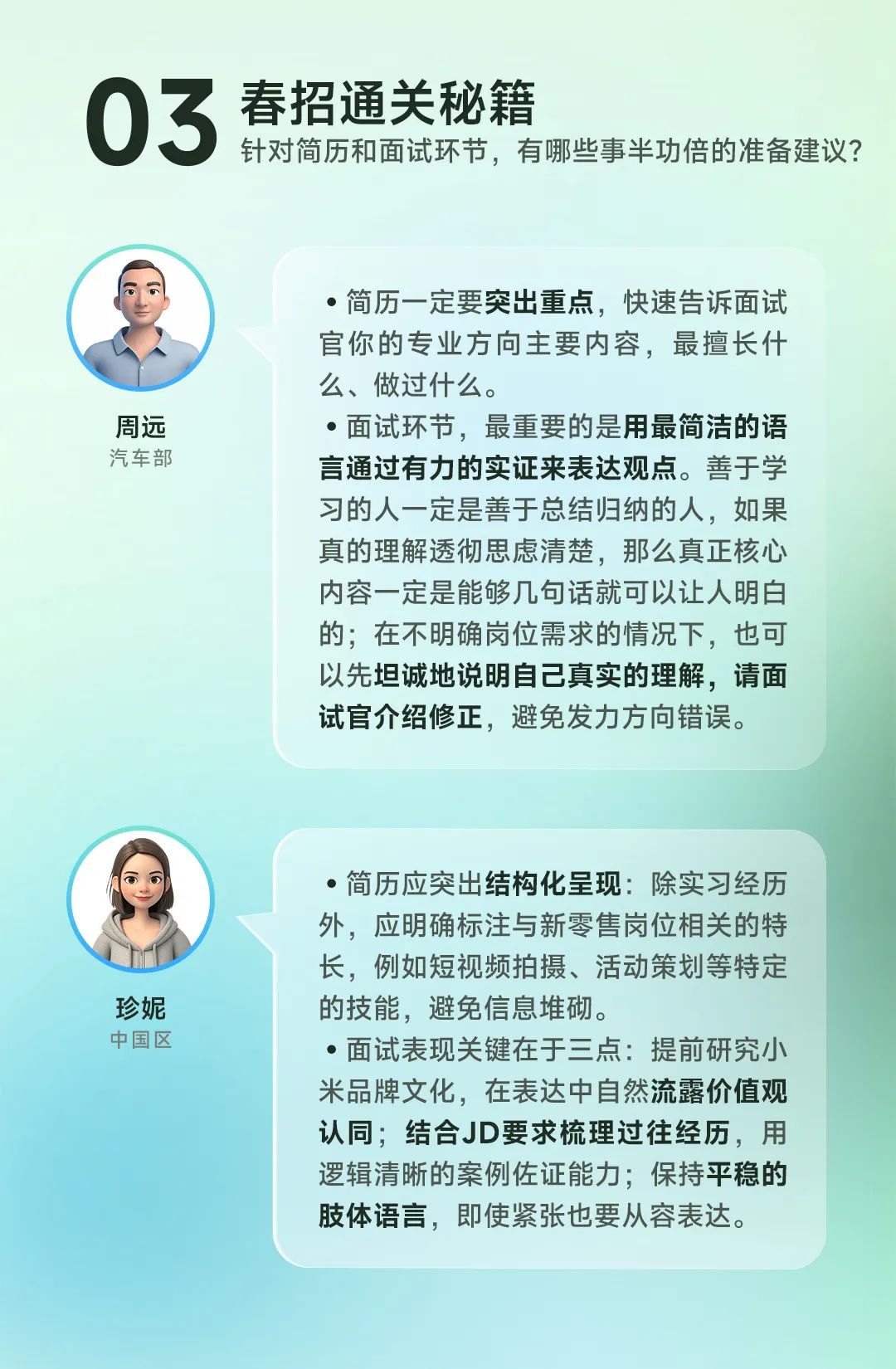 03 春招通关秘籍
针对简历和面试环节，有哪些事半功倍的准备建议?

周远
汽车部

• 简历一定要突出重点，快速告诉面试官你的专业方向主要内容，最擅长什么、做过什么。
• 面试环节，最重要的是用最简洁的语言通过有力的实证来表达观点。善于学习的人一定是善于总结归纳的人，如果真的理解透彻思虑清楚，那么真正核心内容一定是能够几句话就可以让人明白的；在不明确岗位需求的情况下，也可以先坦诚地说明自己真实的理解，请面试官介绍修正，避免发力方向错误。

珍妮
中国区

• 简历应突出结构化呈现：除实习经历外，应明确标注与新零售岗位相关的特长，例如短视频拍摄、活动策划等特定的技能，避免信息堆砌。
• 面试表现关键在于三点：提前研究小米品牌文化，在表达中自然流露价值观认同；结合JD要求梳理过往经历，用逻辑清晰的案例佐证能力；保持平稳的肢体语言，即使紧张也要从容表达。